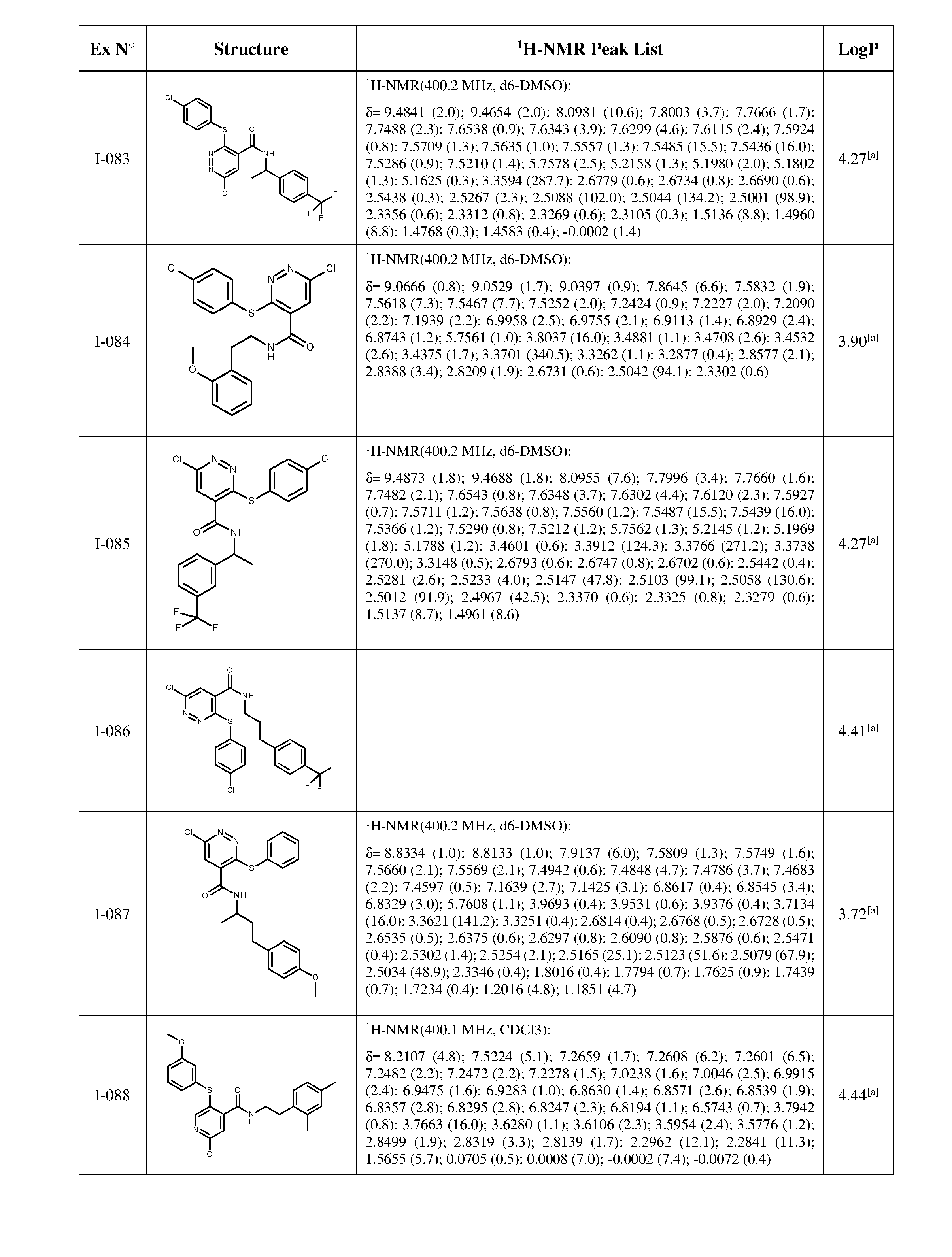 | Ex N° | Structure | $^1$H-NMR Peak List | LogP |
|---|---|---|---|
| I-083 | Cl S O N N NH Cl F F F | $^1$H-NMR(400.2 MHz, d6-DMSO): δ= 9.4841 (2.0); 9.4654 (2.0); 8.0981 (10.6); 7.8003 (3.7); 7.7666 (1.7); 7.7488 (2.3); 7.6538 (0.9); 7.6343 (3.9); 7.6299 (4.6); 7.6115 (2.4); 7.5924 (0.8); 7.5709 (1.3); 7.5635 (1.0); 7.5557 (1.3); 7.5485 (15.5); 7.5436 (16.0); 7.5286 (0.9); 7.5210 (1.4); 5.7578 (2.5); 5.2158 (1.3); 5.1980 (2.0); 5.1802 (1.3); 5.1625 (0.3); 3.3594 (287.7); 2.6779 (0.6); 2.6734 (0.8); 2.6690 (0.6); 2.5438 (0.3); 2.5267 (2.3); 2.5088 (102.0); 2.5044 (134.2); 2.5001 (98.9); 2.3356 (0.6); 2.3312 (0.8); 2.3269 (0.6); 2.3105 (0.3); 1.5136 (8.8); 1.4960 (8.8); 1.4768 (0.3); 1.4583 (0.4); -0.0002 (1.4) | 4.27$^{[a]}$ |
| I-084 | Cl N N Cl S O N H O | $^1$H-NMR(400.2 MHz, d6-DMSO): δ= 9.0666 (0.8); 9.0529 (1.7); 9.0397 (0.9); 7.8645 (6.6); 7.5832 (1.9); 7.5618 (7.3); 7.5467 (7.7); 7.5252 (2.0); 7.2424 (0.9); 7.2227 (2.0); 7.2090 (2.2); 7.1939 (2.2); 6.9958 (2.5); 6.9755 (2.1); 6.9113 (1.4); 6.8929 (2.4); 6.8743 (1.2); 5.7561 (1.0); 3.8037 (16.0); 3.4881 (1.1); 3.4708 (2.6); 3.4532 (2.6); 3.4375 (1.7); 3.3701 (340.5); 3.3262 (1.1); 3.2877 (0.4); 2.8577 (2.1); 2.8388 (3.4); 2.8209 (1.9); 2.6731 (0.6); 2.5042 (94.1); 2.3302 (0.6) | 3.90$^{[a]}$ |
| I-085 | Cl N N Cl S O NH F F F | $^1$H-NMR(400.2 MHz, d6-DMSO): δ= 9.4873 (1.8); 9.4688 (1.8); 8.0955 (7.6); 7.7996 (3.4); 7.7660 (1.6); 7.7482 (2.1); 7.6543 (0.8); 7.6348 (3.7); 7.6302 (4.4); 7.6120 (2.3); 7.5927 (0.7); 7.5711 (1.2); 7.5638 (0.8); 7.5560 (1.2); 7.5487 (15.5); 7.5439 (16.0); 7.5366 (1.2); 7.5290 (0.8); 7.5212 (1.2); 5.7562 (1.3); 5.2145 (1.2); 5.1969 (1.8); 5.1788 (1.2); 3.4601 (0.6); 3.3912 (124.3); 3.3766 (271.2); 3.3738 (270.0); 3.3148 (0.5); 2.6793 (0.6); 2.6747 (0.8); 2.6702 (0.6); 2.5442 (0.4); 2.5281 (2.6); 2.5233 (4.0); 2.5147 (47.8); 2.5103 (99.1); 2.5058 (130.6); 2.5012 (91.9); 2.4967 (42.5); 2.3370 (0.6); 2.3325 (0.8); 2.3279 (0.6); 1.5137 (8.7); 1.4961 (8.6) | 4.27$^{[a]}$ |
| I-086 | O Cl NH N N S Cl F F F | | 4.41$^{[a]}$ |
| I-087 | Cl N N S O NH O | $^1$H-NMR(400.2 MHz, d6-DMSO): δ= 8.8334 (1.0); 8.8133 (1.0); 7.9137 (6.0); 7.5809 (1.3); 7.5749 (1.6); 7.5660 (2.1); 7.5569 (2.1); 7.4942 (0.6); 7.4848 (4.7); 7.4786 (3.7); 7.4683 (2.2); 7.4597 (0.5); 7.1639 (2.7); 7.1425 (3.1); 6.8617 (0.4); 6.8545 (3.4); 6.8329 (3.0); 5.7608 (1.1); 3.9693 (0.4); 3.9531 (0.6); 3.9376 (0.4); 3.7134 (16.0); 3.3621 (141.2); 3.3251 (0.4); 2.6814 (0.4); 2.6768 (0.5); 2.6728 (0.5); 2.6535 (0.5); 2.6375 (0.6); 2.6297 (0.8); 2.6090 (0.8); 2.5876 (0.6); 2.5471 (0.4); 2.5302 (1.4); 2.5254 (2.1); 2.5165 (25.1); 2.5123 (51.6); 2.5079 (67.9); 2.5034 (48.9); 2.3346 (0.4); 1.8016 (0.4); 1.7794 (0.7); 1.7625 (0.9); 1.7439 (0.7); 1.7234 (0.4); 1.2016 (4.8); 1.1851 (4.7) | 3.72$^{[a]}$ |
| I-088 | O S O N H N Cl | $^1$H-NMR(400.1 MHz, CDCl3): δ= 8.2107 (4.8); 7.5224 (5.1); 7.2659 (1.7); 7.2608 (6.2); 7.2601 (6.5); 7.2482 (2.2); 7.2472 (2.2); 7.2278 (1.5); 7.0238 (1.6); 7.0046 (2.5); 6.9915 (2.4); 6.9475 (1.6); 6.9283 (1.0); 6.8630 (1.4); 6.8571 (2.6); 6.8539 (1.9); 6.8357 (2.8); 6.8295 (2.8); 6.8247 (2.3); 6.8194 (1.1); 6.5743 (0.7); 3.7942 (0.8); 3.7663 (16.0); 3.6280 (1.1); 3.6106 (2.3); 3.5954 (2.4); 3.5776 (1.2); 2.8499 (1.9); 2.8319 (3.3); 2.8139 (1.7); 2.2962 (12.1); 2.2841 (11.3); 1.5655 (5.7); 0.0705 (0.5); 0.0008 (7.0); -0.0002 (7.4); -0.0072 (0.4) | 4.44$^{[a]}$ |